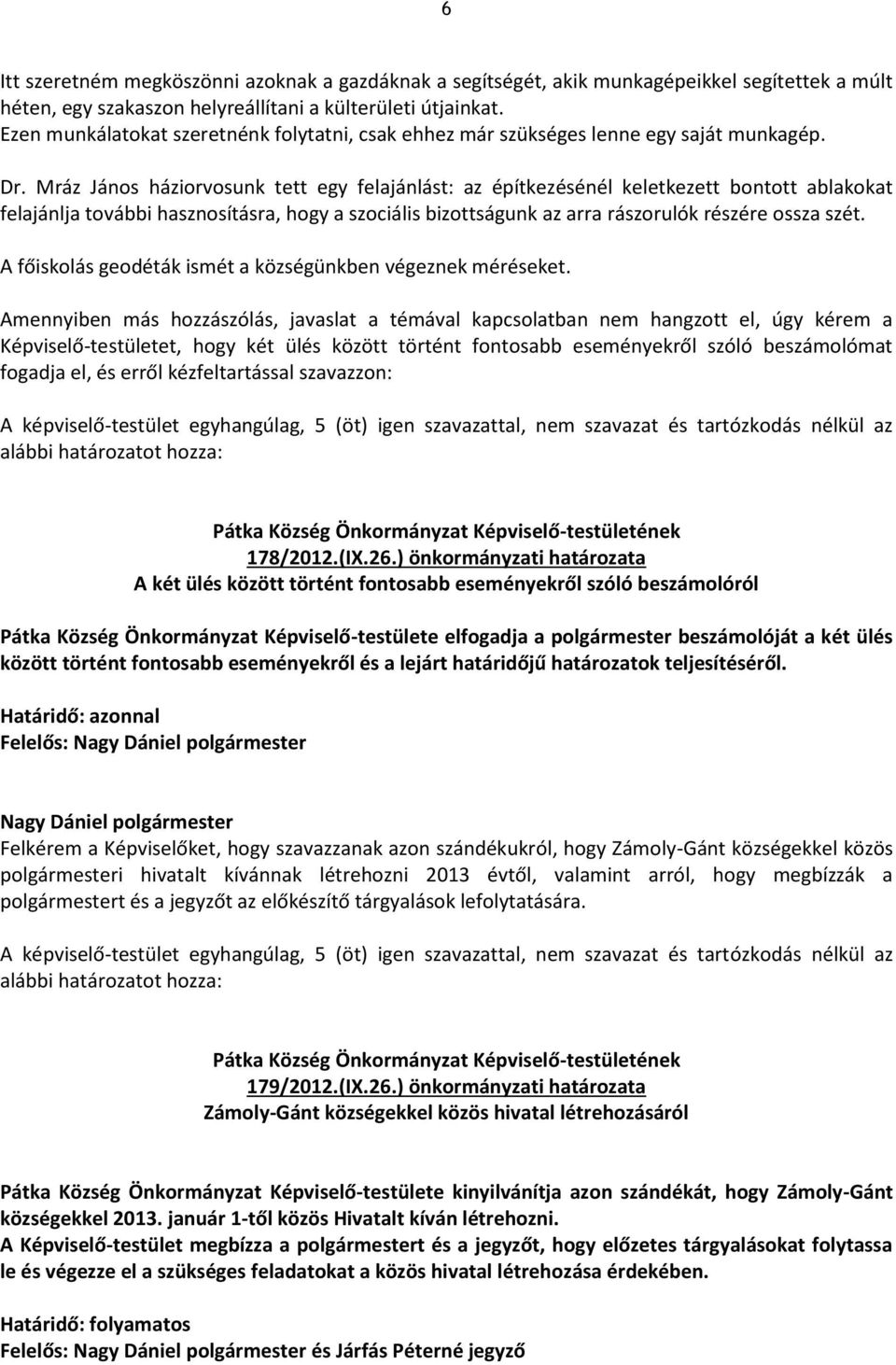 6

Itt szeretném megköszönni azoknak a gazdáknak a segítségét, akik munkagépeikkel segítettek a múlt héten, egy szakaszon helyreállítani a külterületi útjainkat.
Ezen munkálatokat szeretnénk folytatni, csak ehhez már szükséges lenne egy saját munkagép.

Dr. Mráz János háziorvosunk tett egy felajánlást: az építkezésénél keletkezett bontott ablakokat felajánlja további hasznosításra, hogy a szociális bizottságunk az arra rászorulók részére ossza szét.

A főiskolás geodéták ismét a községünkben végeznek méréseket.

Amennyiben más hozzászólás, javaslat a témával kapcsolatban nem hangzott el, úgy kérem a Képviselő-testületet, hogy két ülés között történt fontosabb eseményekről szóló beszámolómat fogadja el, és erről kézfeltartással szavazzon:

A képviselő-testület egyhangúlag, 5 (öt) igen szavazattal, nem szavazat és tartózkodás nélkül az alábbi határozatot hozza:

Pátka Község Önkormányzat Képviselő-testületének
178/2012.(IX.26.) önkormányzati határozata
A két ülés között történt fontosabb eseményekről szóló beszámolóról

Pátka Község Önkormányzat Képviselő-testülete elfogadja a polgármester beszámolóját a két ülés között történt fontosabb eseményekről és a lejárt határidőjű határozatok teljesítéséről.

Határidő: azonnal
Felelős: Nagy Dániel polgármester

Nagy Dániel polgármester
Felkérem a Képviselőket, hogy szavazzanak azon szándékukról, hogy Zámoly-Gánt községekkel közös polgármesteri hivatalt kívánnak létrehozni 2013 évtől, valamint arról, hogy megbízzák a polgármestert és a jegyzőt az előkészítő tárgyalások lefolytatására.

A képviselő-testület egyhangúlag, 5 (öt) igen szavazattal, nem szavazat és tartózkodás nélkül az alábbi határozatot hozza:

Pátka Község Önkormányzat Képviselő-testületének
179/2012.(IX.26.) önkormányzati határozata
Zámoly-Gánt községekkel közös hivatal létrehozásáról

Pátka Község Önkormányzat Képviselő-testülete kinyilvánítja azon szándékát, hogy Zámoly-Gánt községekkel 2013. január 1-től közös Hivatalt kíván létrehozni.
A Képviselő-testület megbízza a polgármestert és a jegyzőt, hogy előzetes tárgyalásokat folytassa le és végezze el a szükséges feladatokat a közös hivatal létrehozása érdekében.

Határidő: folyamatos
Felelős: Nagy Dániel polgármester és Járfás Péterné jegyző